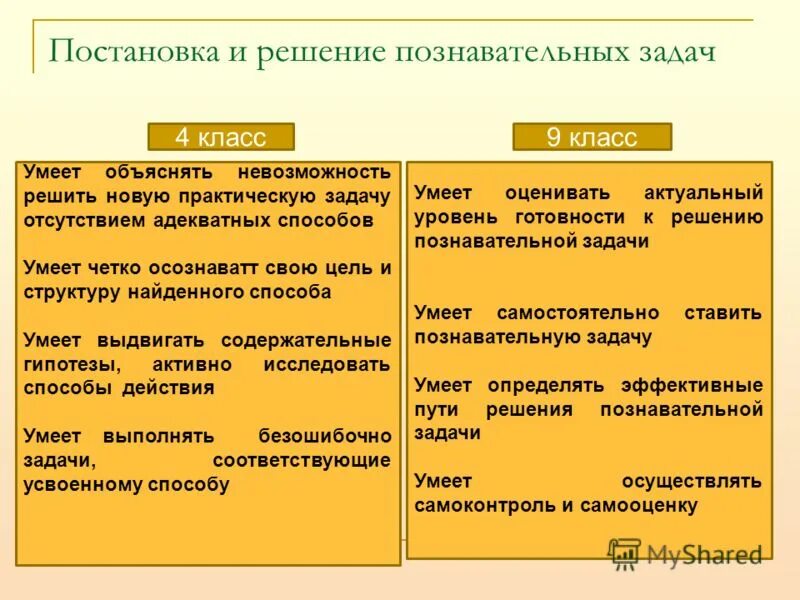 Постановка и решение познавательных задач

4 класс

Умеет объяснять невозможность решить новую практическую задачу отсутствием адекватных способов

Умеет четко осознаватт свою цель и структуру найденного способа

Умеет выдвигать содержательные гипотезы, активно исследовать способы действия

Умеет выполнять безошибочно задачи, соответствующие усвоенному способу

9 класс

Умеет оценивать актуальный уровень готовности к решению познавательной задачи

Умеет самостоятельно ставить познавательную задачу

Умеет определять эффективные пути решения познавательной задачи

Умеет осуществлять самоконтроль и самооценку

MyShared